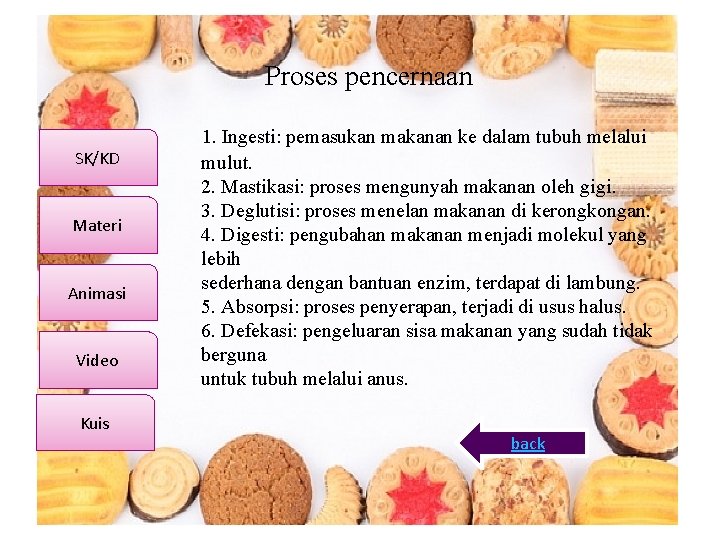 Proses pencernaan

SK/KD

Materi

Animasi

Video

Kuis

1. Ingesti: pemasukan makanan ke dalam tubuh melalui mulut.
2. Mastikasi: proses mengunyah makanan oleh gigi.
3. Deglutisi: proses menelan makanan di kerongkongan.
4. Digesti: pengubahan makanan menjadi molekul yang lebih
sederhana dengan bantuan enzim, terdapat di lambung.
5. Absorpsi: proses penyerapan, terjadi di usus halus.
6. Defekasi: pengeluaran sisa makanan yang sudah tidak berguna
untuk tubuh melalui anus.

back